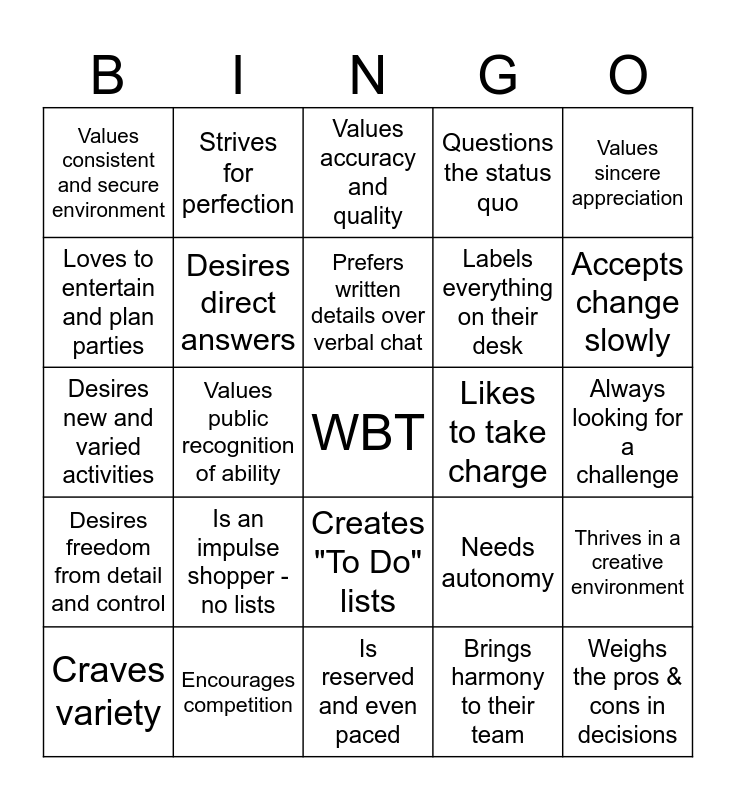 | B | I | N | G | O |
|---|---|---|---|---|
| Values consistent and secure environment | Strives for perfection | Values accuracy and quality | Questions the status quo | Values sincere appreciation |
| Loves to entertain and plan parties | Desires direct answers | Prefers written details over verbal chat | Labels everything on their desk | Accepts change slowly |
| Desires new and varied activities | Values public recognition of ability | WBT | Likes to take charge | Always looking for a challenge |
| Desires freedom from detail and control | Is an impulse shopper - no lists | Creates "To Do" lists | Needs autonomy | Thrives in a creative environment |
| Craves variety | Encourages competition | Is reserved and even paced | Brings harmony to their team | Weighs the pros & cons in decisions |